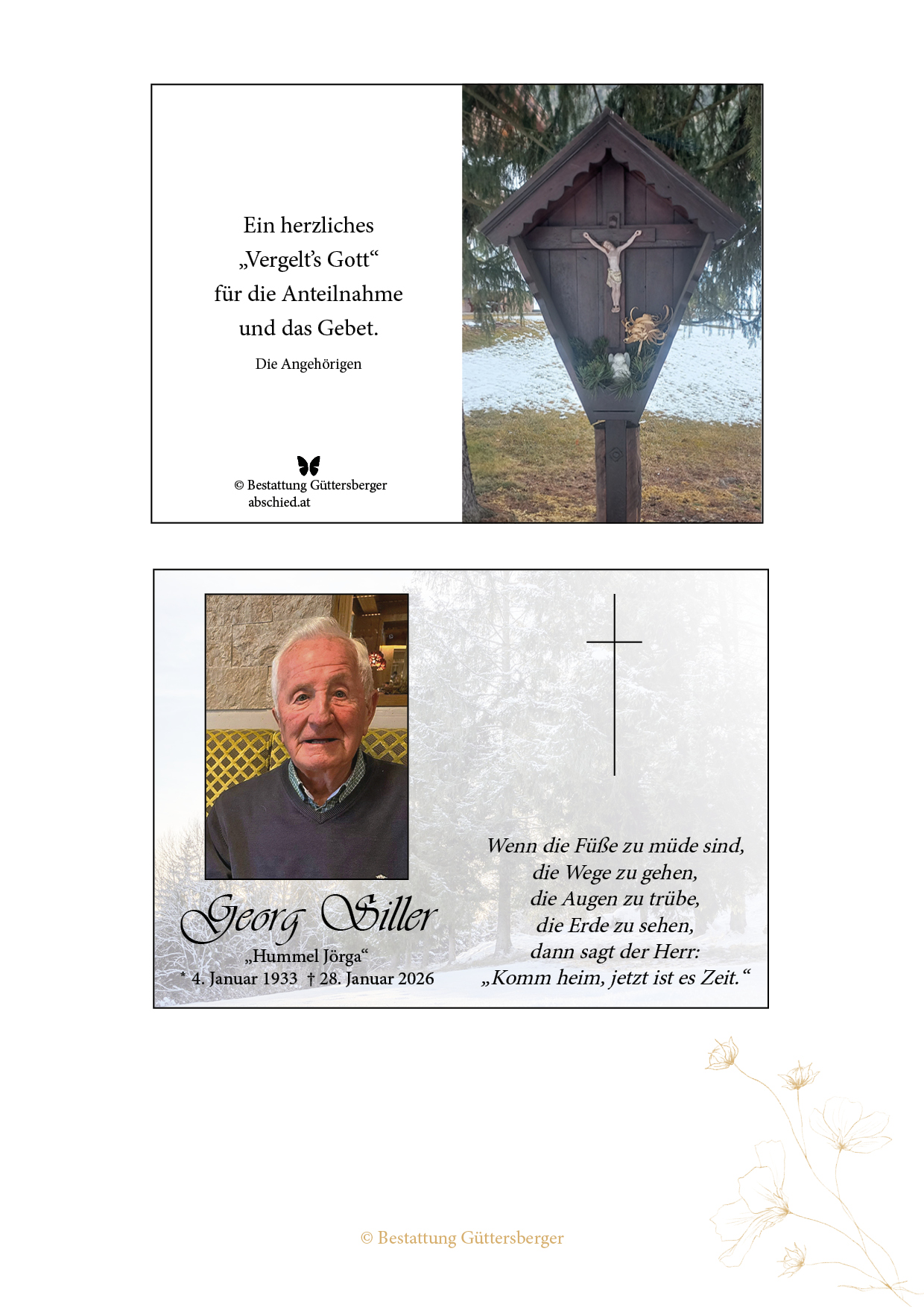 Ein herzliches
„Vergelt's Gott“
für die Anteilnahme
und das Gebet.

Die Angehörigen

© Bestattung Güttersberger
abschied.at

Georg Siller
„Hummel Jörga“
* 4. Januar 1933 † 28. Januar 2026

Wenn die Füße zu müde sind,
die Wege zu gehen,
die Augen zu trübe,
die Erde zu sehen,
dann sagt der Herr:
„Komm heim, jetzt ist es Zeit.“

© Bestattung Güttersberger